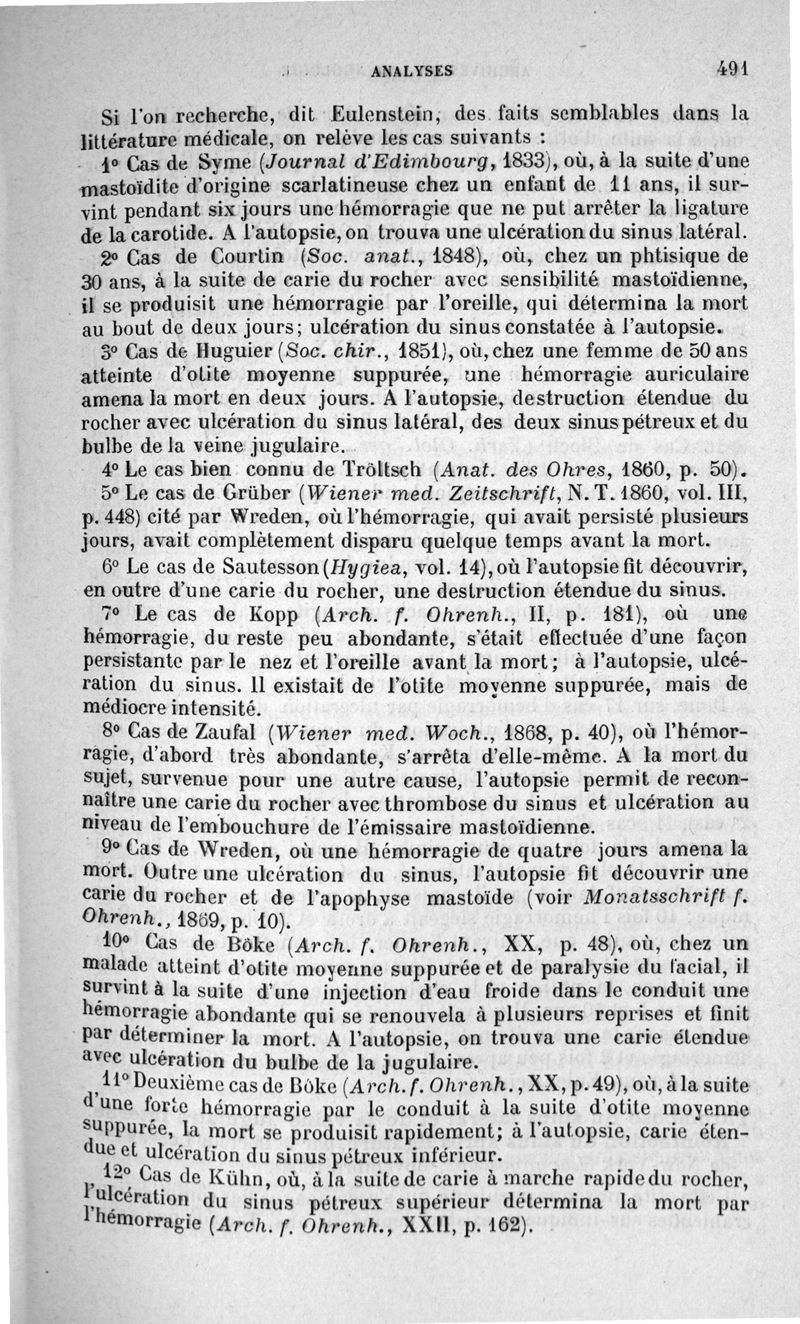 ANALYSES 491

Si l'on recherche, dit Eulenstein, des faits semblables dans la littérature médicale, on relève les cas suivants :

1° Cas de Syme (Journal d'Edimbourg, 1833), où, à la suite d'une mastoïdite d'origine scarlatineuse chez un enfant de 11 ans, il survint pendant six jours une hémorragie que ne put arrêter la ligature de la carotide. A l'autopsie, on trouva une ulcération du sinus latéral.

2° Cas de Courtin (Soc. anat., 1848), où, chez un phtisique de 30 ans, à la suite de carie du rocher avec sensibilité mastoïdienne, il se produisit une hémorragie par l'oreille, qui détermina la mort au bout de deux jours; ulcération du sinus constatée à l'autopsie.

3° Cas de Huguier (Soc. chir., 1851), où, chez une femme de 50 ans atteinte d'otite moyenne suppurée, une hémorragie auriculaire amena la mort en deux jours. A l'autopsie, destruction étendue du rocher avec ulcération du sinus latéral, des deux sinus pétreux et du bulbe de la veine jugulaire.

4° Le cas bien connu de Tröltsch (Anat. des Ohres, 1860, p. 50).

5° Le cas de Grüber (Wiener med. Zeitschrift, N. T. 1860, vol. III, p. 448) cité par Wreden, où l'hémorragie, qui avait persisté plusieurs jours, avait complètement disparu quelque temps avant la mort.

6° Le cas de Sautesson (Hygiea, vol. 14), où l'autopsie fit découvrir, en outre d'une carie du rocher, une destruction étendue du sinus.

7° Le cas de Kopp (Arch. f. Ohrenh., II, p. 181), où une hémorragie, du reste peu abondante, s'était effectuée d'une façon persistante par le nez et l'oreille avant la mort; à l'autopsie, ulcération du sinus. Il existait de l'otite moyenne suppurée, mais de médiocre intensité.

8° Cas de Zaufal (Wiener med. Woch., 1868, p. 40), où l'hémorragie, d'abord très abondante, s'arrêta d'elle-même. A la mort du sujet, survenue pour une autre cause, l'autopsie permit de reconnaître une carie du rocher avec thrombose du sinus et ulcération au niveau de l'embouchure de l'émissaire mastoïdienne.

9° Cas de Wreden, où une hémorragie de quatre jours amena la mort. Outre une ulcération du sinus, l'autopsie fit découvrir une carie du rocher et de l'apophyse mastoïde (voir Monatsschrift f. Ohrenh., 1869, p. 10).

10° Cas de Böke (Arch. f. Ohrenh., XX, p. 48), où, chez un malade atteint d'otite moyenne suppurée et de paralysie du facial, il survint à la suite d'une injection d'eau froide dans le conduit une hémorragie abondante qui se renouvela à plusieurs reprises et finit par déterminer la mort. A l'autopsie, on trouva une carie étendue avec ulcération du bulbe de la jugulaire.

11° Deuxième cas de Böke (Arch. f. Ohrenh., XX, p. 49), où, à la suite d'une forte hémorragie par le conduit à la suite d'otite moyenne suppurée, la mort se produisit rapidement; à l'autopsie, carie étendue et ulcération du sinus pétreux inférieur.

12° Cas de Kühn, où, à la suite de carie à marche rapide du rocher, l'ulcération du sinus pétreux supérieur détermina la mort par l'hémorragie (Arch. f. Ohrenh., XXII, p. 162).